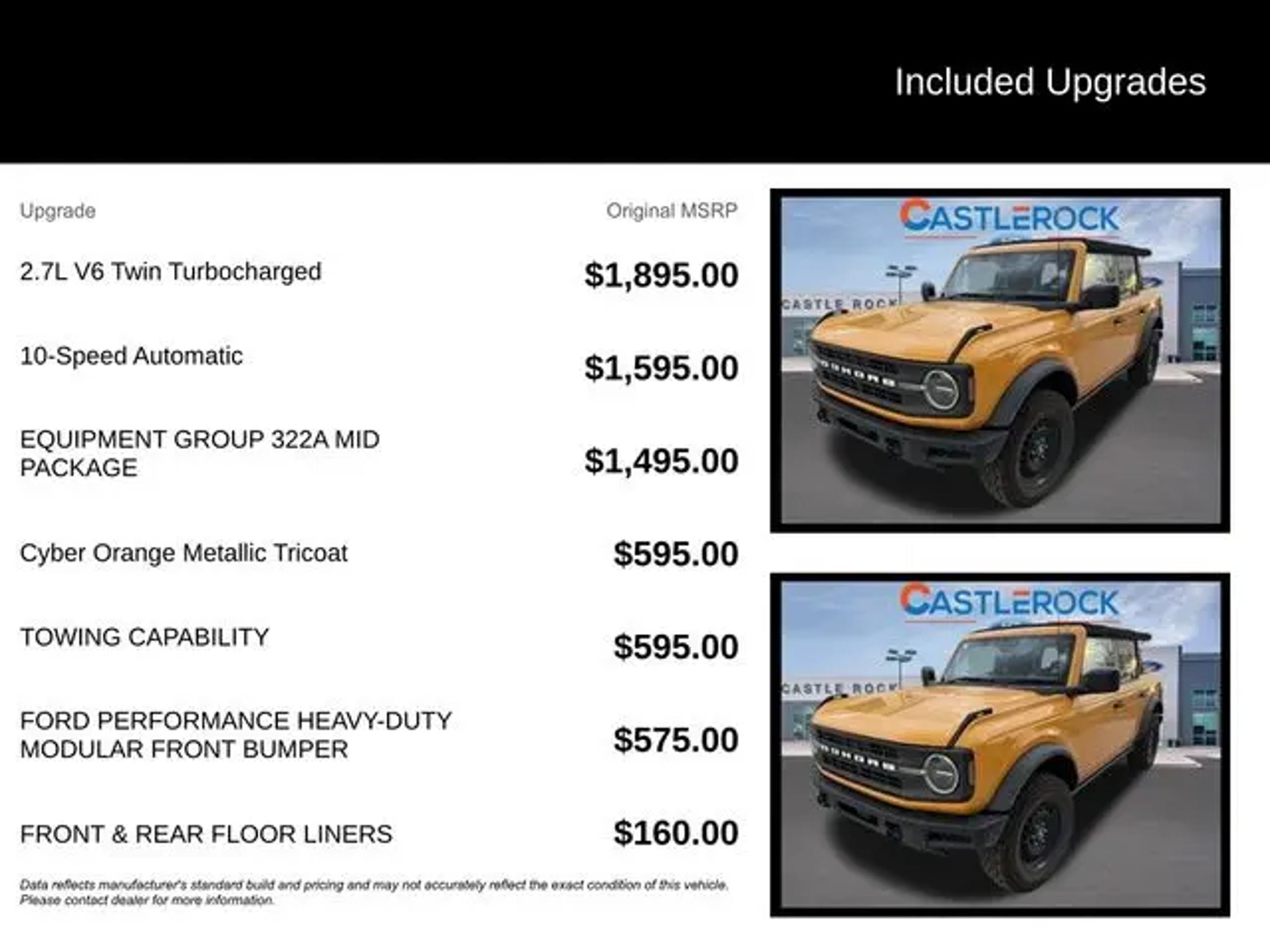 Included Upgrades

| Upgrade | Original MSRP |
|---|---|
| 2.7L V6 Twin Turbocharged | $1,895.00 |
| 10-Speed Automatic | $1,595.00 |
| EQUIPMENT GROUP 322A MID PACKAGE | $1,495.00 |
| Cyber Orange Metallic Tricoat | $595.00 |
| TOWING CAPABILITY | $595.00 |
| FORD PERFORMANCE HEAVY-DUTY MODULAR FRONT BUMPER | $575.00 |
| FRONT & REAR FLOOR LINERS | $160.00 |

Data reflects manufacturer's standard build and pricing and may not accurately reflect the exact condition of this vehicle. Please contact dealer for more information.

CASTLEROCK

CASTLE ROCK

CASTLEROCK

CASTLE ROCK